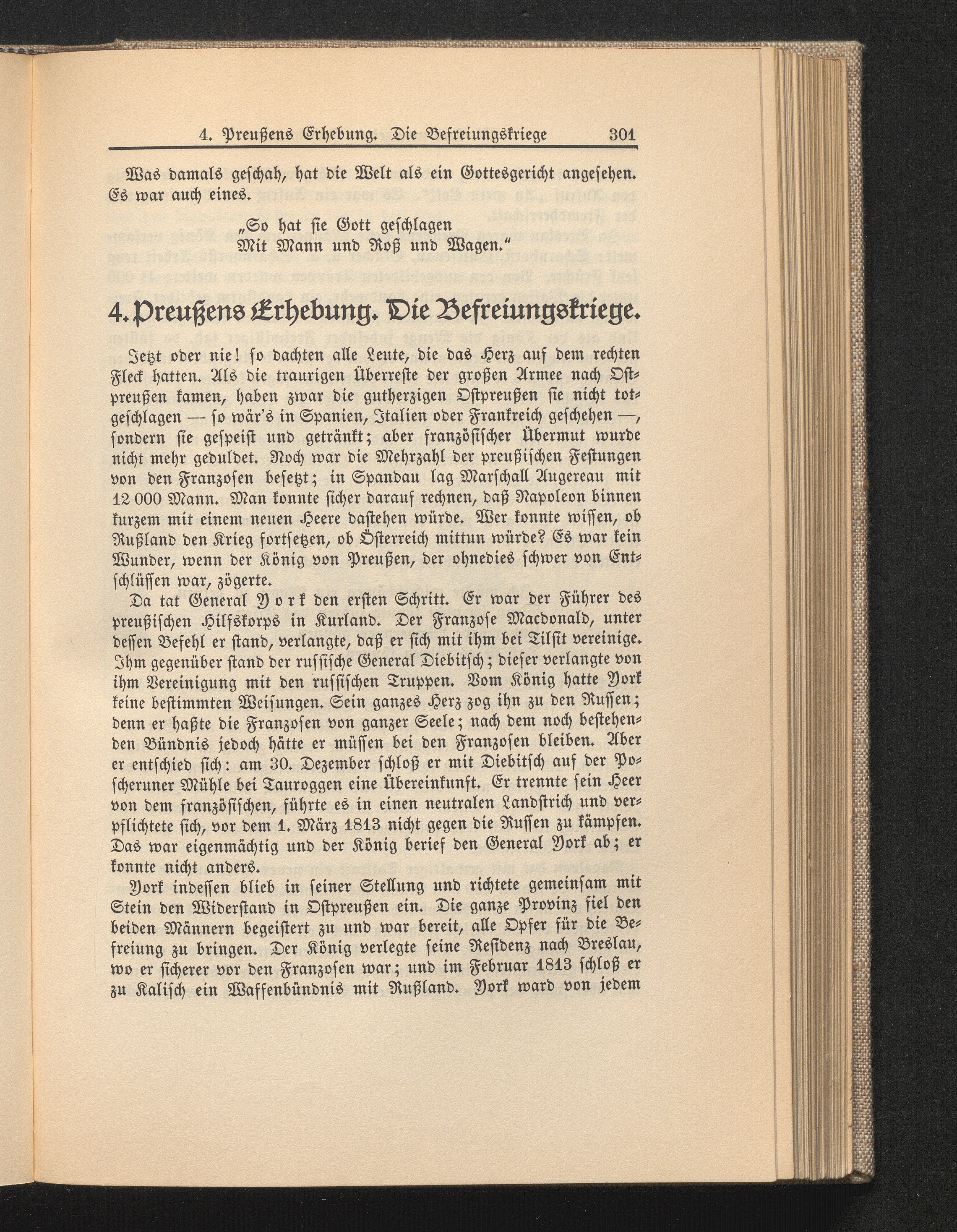 4. Preußens Erhebung. Die Befreiungskriege 301

Was damals geschah, hat die Welt als ein Gottesgericht angesehen. Es war auch eines.

„So hat sie Gott geschlagen
Mit Mann und Roß und Wagen.“

4. Preußens Erhebung. Die Befreiungskriege.

Jetzt oder nie! so dachten alle Leute, die das Herz auf dem rechten Fleck hatten. Als die traurigen Überreste der großen Armee nach Ostpreußen kamen, haben zwar die gutherzigen Ostpreußen sie nicht totgeschlagen — so wär's in Spanien, Italien oder Frankreich geschehen —, sondern sie gespeist und getränkt; aber französischer Übermut wurde nicht mehr geduldet. Noch war die Mehrzahl der preußischen Festungen von den Franzosen besetzt; in Spandau lag Marschall Augereau mit 12 000 Mann. Man konnte sicher darauf rechnen, daß Napoleon binnen kurzem mit einem neuen Heere dastehen würde. Wer konnte wissen, ob Rußland den Krieg fortsetzen, ob Österreich mittun würde? Es war kein Wunder, wenn der König von Preußen, der ohnedies schwer von Entschlüssen war, zögerte.

Da tat General York den ersten Schritt. Er war der Führer des preußischen Hilfskorps in Kurland. Der Franzose Macdonald, unter dessen Befehl er stand, verlangte, daß er sich mit ihm bei Tilsit vereinige. Ihm gegenüber stand der russische General Diebitsch; dieser verlangte von ihm Vereinigung mit den russischen Truppen. Vom König hatte York keine bestimmten Weisungen. Sein ganzes Herz zog ihn zu den Russen; denn er haßte die Franzosen von ganzer Seele; nach dem noch bestehenden Bündnis jedoch hätte er müssen bei den Franzosen bleiben. Aber er entschied sich: am 30. Dezember schloß er mit Diebitsch auf der Poscheruner Mühle bei Tauroggen eine Übereinkunft. Er trennte sein Heer von dem französischen, führte es in einen neutralen Landstrich und verpflichtete sich, vor dem 1. März 1813 nicht gegen die Russen zu kämpfen. Das war eigenmächtig und der König berief den General York ab; er konnte nicht anders.

York indessen blieb in seiner Stellung und richtete gemeinsam mit Stein den Widerstand in Ostpreußen ein. Die ganze Provinz fiel den beiden Männern begeistert zu und war bereit, alle Opfer für die Befreiung zu bringen. Der König verlegte seine Residenz nach Breslau, wo er sicherer vor den Franzosen war; und im Februar 1813 schloß er zu Kalisch ein Waffenbündnis mit Rußland. York ward von jedem